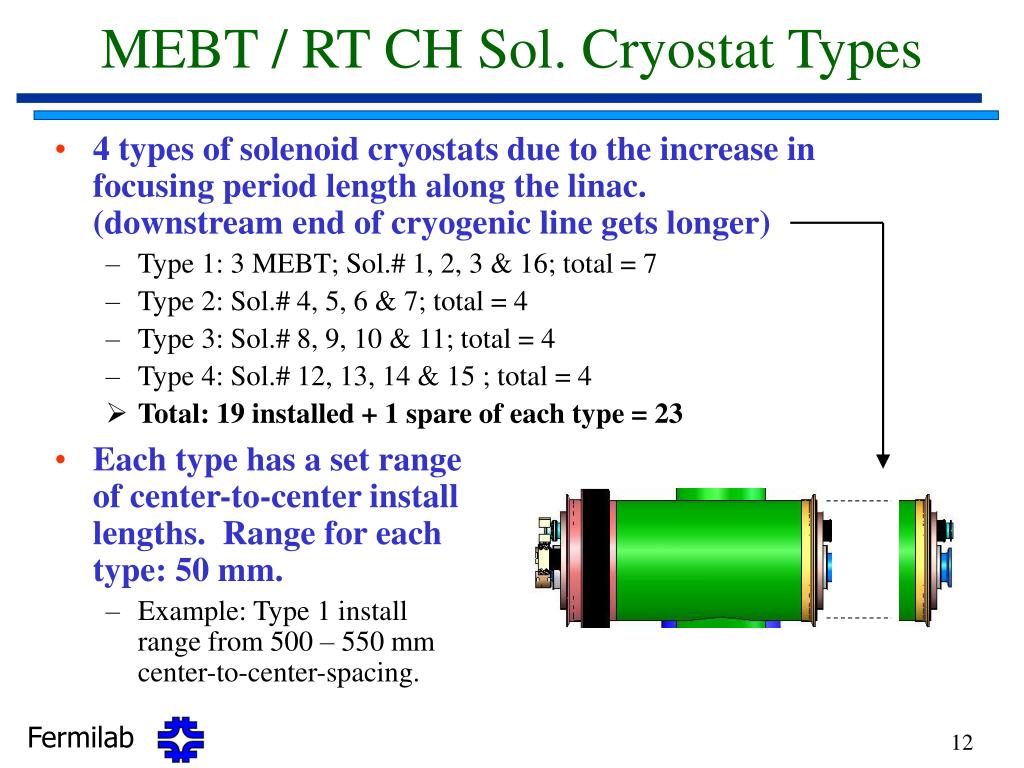 MEBT / RT CH Sol. Cryostat Types

• 4 types of solenoid cryostats due to the increase in focusing period length along the linac. (downstream end of cryogenic line gets longer)

– Type 1: 3 MEBT; Sol.# 1, 2, 3 & 16; total = 7
– Type 2: Sol.# 4, 5, 6 & 7; total = 4
– Type 3: Sol.# 8, 9, 10 & 11; total = 4
– Type 4: Sol.# 12, 13, 14 & 15 ; total = 4
➢ Total: 19 installed + 1 spare of each type = 23

• Each type has a set range of center-to-center install lengths. Range for each type: 50 mm.

– Example: Type 1 install range from 500 – 550 mm center-to-center-spacing.

Fermilab

12